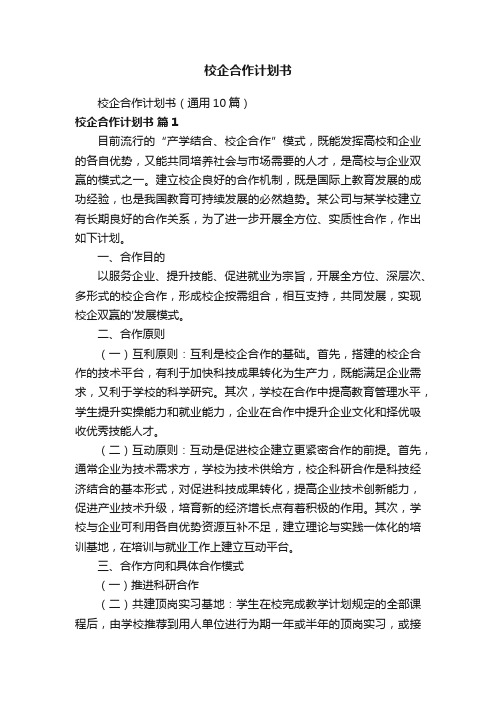 校企合作计划书

校企合作计划书（通用10篇）

校企合作计划书 篇1

目前流行的“产学结合、校企合作”模式，既能发挥高校和企业的各自优势，又能共同培养社会与市场需要的人才，是高校与企业双赢的模式之一。建立校企良好的合作机制，既是国际上教育发展的成功经验，也是我国教育可持续发展的必然趋势。某公司与某学校建立有长期良好的合作关系，为了进一步开展全方位、实质性合作，作出如下计划。

一、合作目的

以服务企业、提升技能、促进就业为宗旨，开展全方位、深层次、多形式的校企合作，形成校企按需组合，相互支持，共同发展，实现校企双赢的'发展模式。

二、合作原则

（一）互利原则：互利是校企合作的基础。首先，搭建的校企合作的技术平台，有利于加快科技成果转化为生产力，既能满足企业需求，又利于学校的科学研究。其次，学校在合作中提高教育管理水平，学生提升实操能力和就业能力，企业在合作中提升企业文化和择优吸收优秀技能人才。

（二）互动原则：互动是促进校企建立更紧密合作的前提。首先，通常企业为技术需求方，学校为技术供给方，校企科研合作是科技经济结合的基本形式，对促进科技成果转化，提高企业技术创新能力，促进产业技术升级，培育新的经济增长点有着积极的作用。其次，学校与企业可利用各自优势资源互补不足，建立理论与实践一体化的培训基地，在培训与就业工作上建立互动平台。

三、合作方向和具体合作模式

（一）推进科研合作

（二）共建顶岗实习基地：学生在校完成教学计划规定的全部课程后，由学校推荐到用人单位进行为期一年或半年的顶岗实习，或接